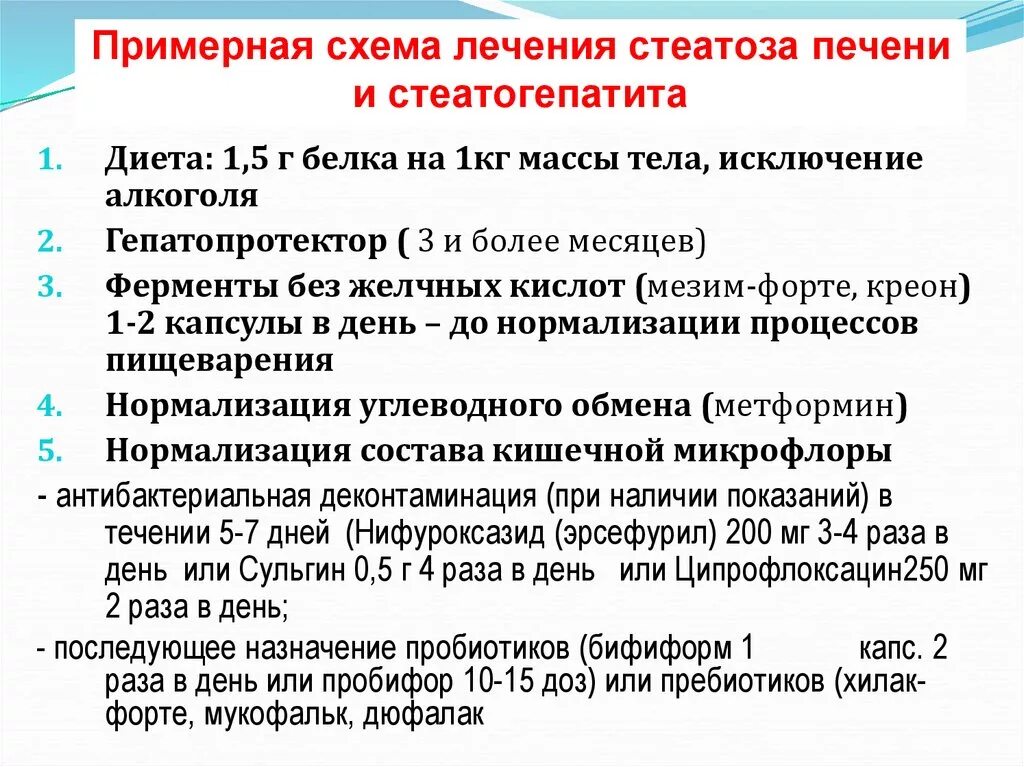 Примерная схема лечения стеатоза печени и стеатогепатита

1. Диета: 1,5 г белка на 1кг массы тела, исключение алкоголя
2. Гепатопротектор ( 3 и более месяцев)
3. Ферменты без желчных кислот (мезим-форте, креон) 1-2 капсулы в день – до нормализации процессов пищеварения
4. Нормализация углеводного обмена (метформин)
5. Нормализация состава кишечной микрофлоры

- антибактериальная деконтаминация (при наличии показаний) в течении 5-7 дней (Нифуроксазид (эрсефурил) 200 мг 3-4 раза в день или Сульгин 0,5 г 4 раза в день или Ципрофлоксацин250 мг 2 раза в день;

- последующее назначение пробиотиков (бифиформ 1 капс. 2 раза в день или пробифор 10-15 доз) или пребиотиков (хилак-форте, мукофальк, дюфалак